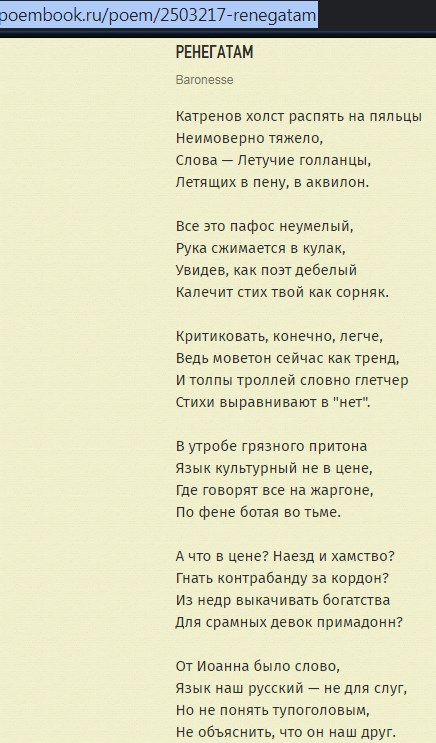 poembook.ru/poem/2503217-renegatam

РЕНЕГАТАМ

Baronesse

Катренов холст распять на пяльцы
Неимоверно тяжело,
Слова — Летучие голланцы,
Летящих в пену, в аквилон.

Все это пафос неумелый,
Рука сжимается в кулак,
Увидев, как поэт дебелый
Калечит стих твой как сорняк.

Критиковать, конечно, легче,
Ведь моветон сейчас как тренд,
И толпы троллей словно глетчер
Стихи выравнивают в "нет".

В утробе грязного притона
Язык культурный не в цене,
Где говорят все на жаргоне,
По фене ботая во тьме.

А что в цене? Наезд и хамство?
Гнать контрабанду за кордон?
Из недр выкачивать богатства
Для срамных девок примадонн?

От Иоанна было слово,
Язык наш русский — не для слуг,
Но не понять тупоголовым,
Не объяснить, что он наш друг.